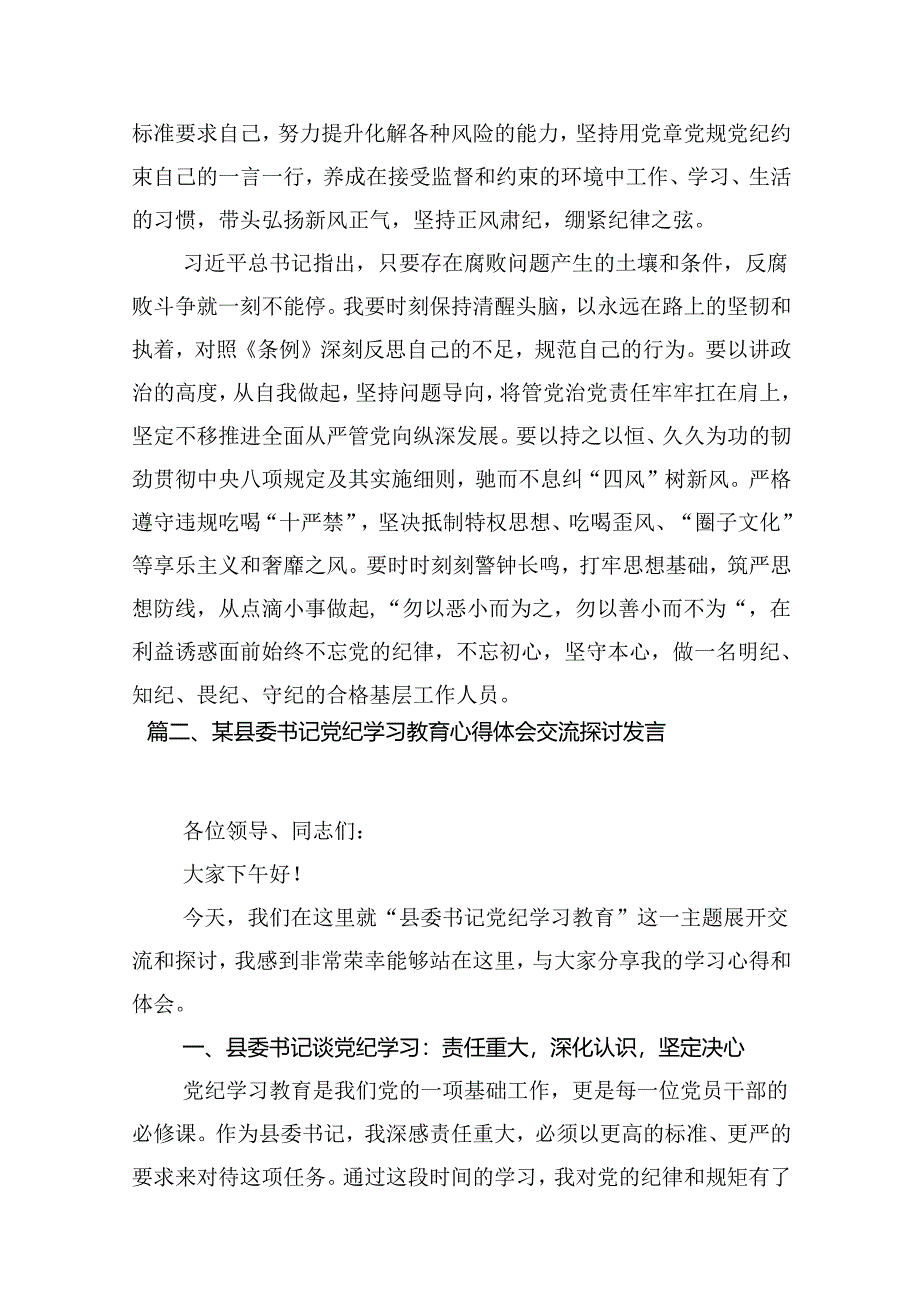 标准要求自己，努力提升化解各种风险的能力，坚持用党章党规党纪约束自己的一言一行，养成在接受监督和约束的环境中工作、学习、生活的习惯，带头弘扬新风正气，坚持正风肃纪，绷紧纪律之弦。

习近平总书记指出，只要存在腐败问题产生的土壤和条件，反腐败斗争就一刻不能停。我要时刻保持清醒头脑，以永远在路上的坚韧和执着，对照《条例》深刻反思自己的不足，规范自己的行为。要以讲政治的高度，从自我做起，坚持问题导向，将管党治党责任牢牢扛在肩上，坚定不移推进全面从严管党向纵深发展。要以持之以恒、久久为功的韧劲贯彻中央八项规定及其实施细则，驰而不息纠“四风”树新风。严格遵守违规吃喝“十严禁”，坚决抵制特权思想、吃喝歪风、“圈子文化”等享乐主义和奢靡之风。要时时刻刻警钟长鸣，打牢思想基础，筑严思想防线，从点滴小事做起，“勿以恶小而为之，勿以善小而不为“，在利益诱惑面前始终不忘党的纪律，不忘初心，坚守本心，做一名明纪、知纪、畏纪、守纪的合格基层工作人员。

篇二、某县委书记党纪学习教育心得体会交流探讨发言

各位领导、同志们：

大家下午好！

今天，我们在这里就“县委书记党纪学习教育”这一主题展开交流和探讨，我感到非常荣幸能够站在这里，与大家分享我的学习心得和体会。

一、县委书记谈党纪学习：责任重大，深化认识，坚定决心

党纪学习教育是我们党的一项基础工作，更是每一位党员干部的必修课。作为县委书记，我深感责任重大，必须以更高的标准、更严的要求来对待这项任务。通过这段时间的学习，我对党的纪律和规矩有了